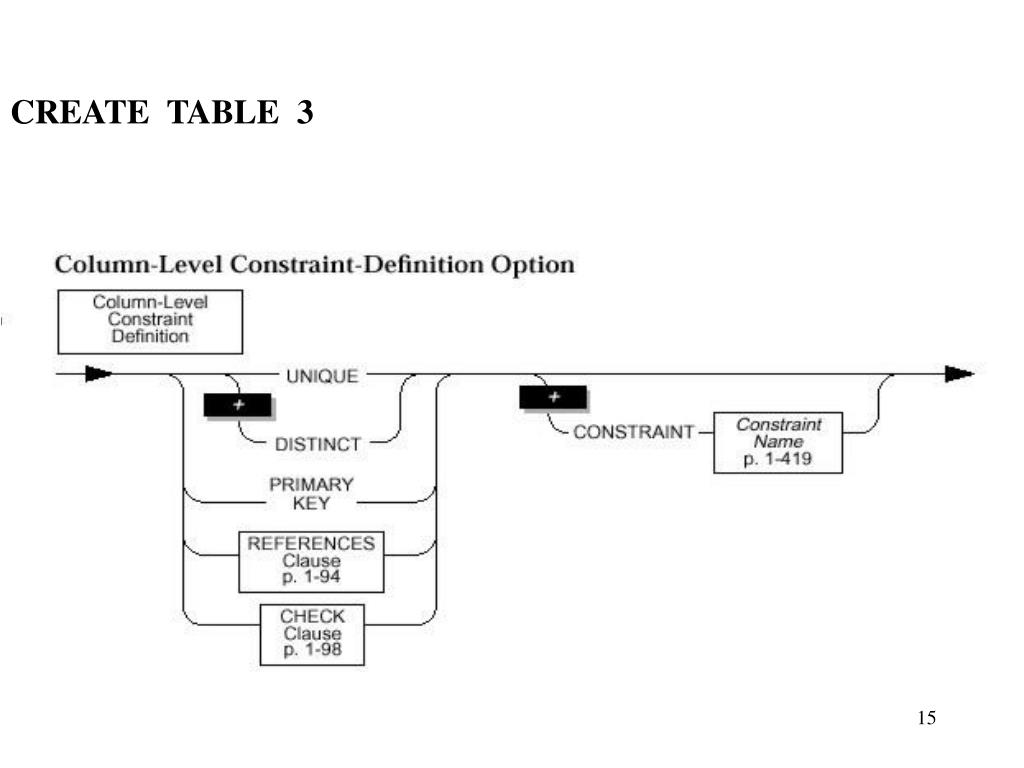 CREATE TABLE 3

Column-Level Constraint-Definition Option

Column-Level Constraint Definition

UNIQUE

+

DISTINCT

PRIMARY KEY

REFERENCES Clause p. 1-94

CHECK Clause p. 1-98

+

CONSTRAINT

Constraint Name p. 1-419

15